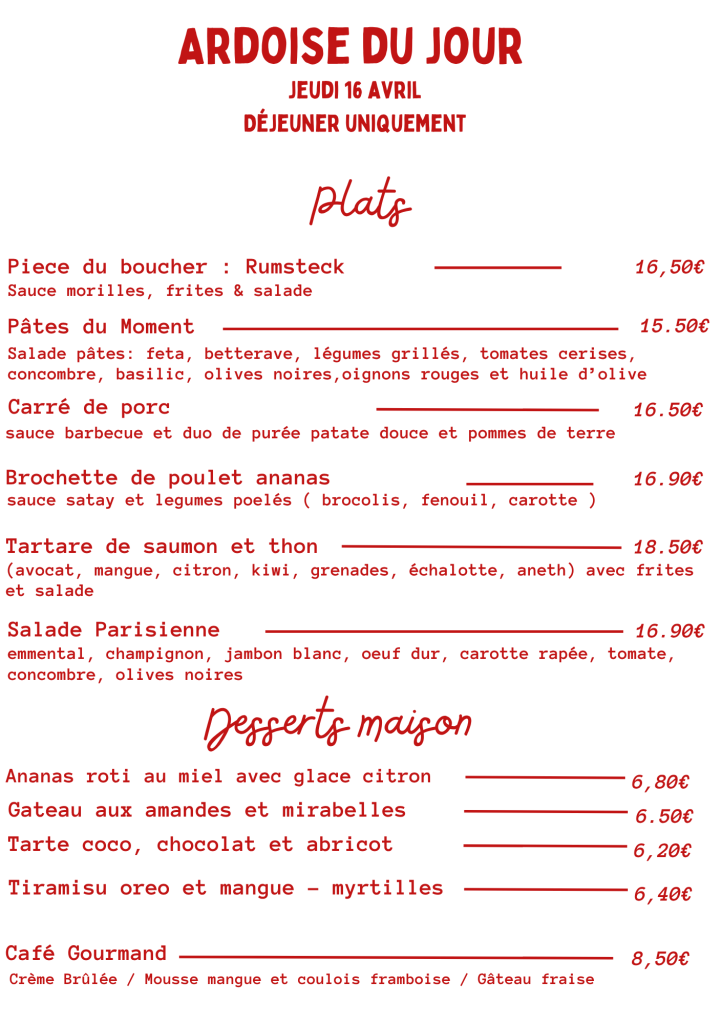 ARDOISE DU JOUR
JEUDI 16 AVRIL
DÉJEUNER UNIQUEMENT

Plats

Piece du boucher : Rumsteck 16,50€
Sauce morilles, frites & salade

Pâtes du Moment 15.50€
Salade pâtes: feta, betterave, légumes grillés, tomates cerises, concombre, basilic, olives noires,oignons rouges et huile d'olive

Carré de porc 16.50€
sauce barbecue et duo de purée patate douce et pommes de terre

Brochette de poulet ananas 16.90€
sauce satay et legumes poelés ( brocolis, fenouil, carotte )

Tartare de saumon et thon 18.50€
(avocat, mangue, citron, kiwi, grenades, échalotte, aneth) avec frites et salade

Salade Parisienne 16.90€
emmental, champignon, jambon blanc, oeuf dur, carotte rapée, tomate, concombre, olives noires

Desserts maison

Ananas roti au miel avec glace citron 6,80€
Gateau aux amandes et mirabelles 6.50€
Tarte coco, chocolat et abricot 6,20€
Tiramisu oreo et mangue - myrtilles 6,40€

Café Gourmand 8,50€
Crème Brûlée / Mousse mangue et coulois framboise / Gâteau fraise